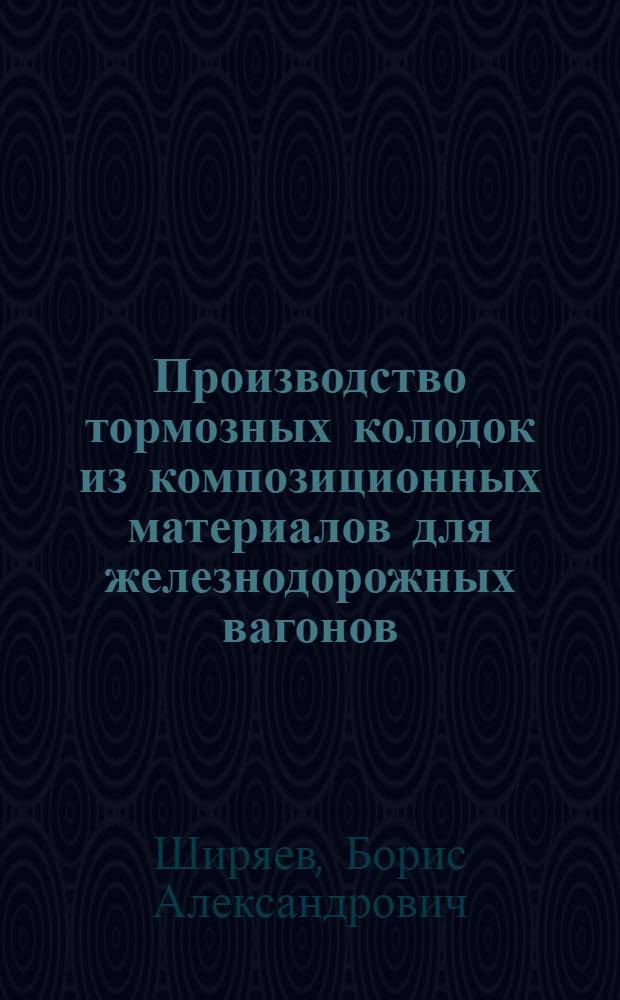 Производство тормозных колодок из композиционных материалов для железнодорожных вагонов

Ширяев, Борис Александрович